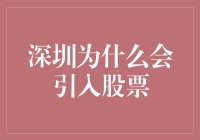 深圳为什么会引入股票